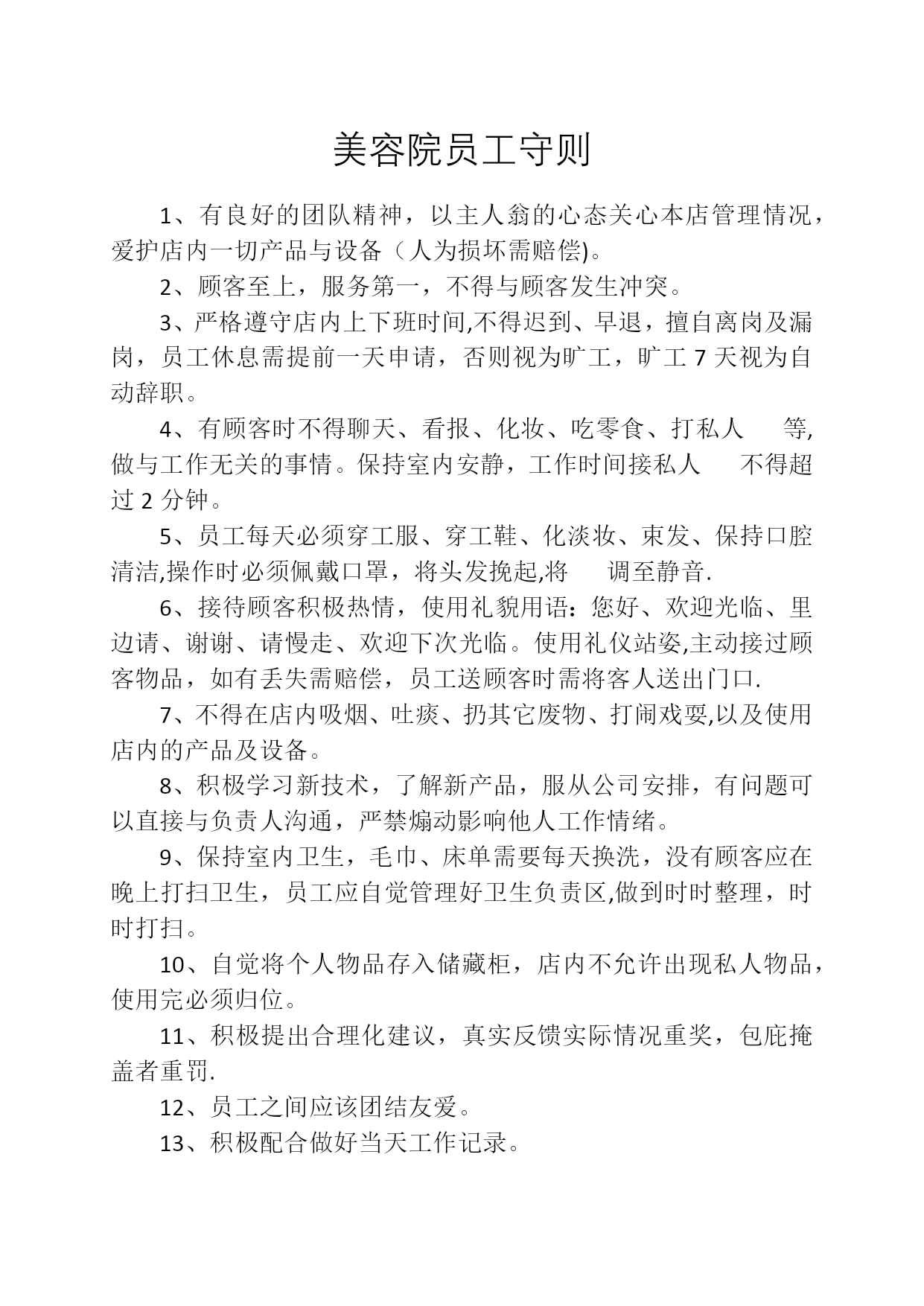 美容院员工守则

1、有良好的团队精神，以主人翁的心态关心本店管理情况，爱护店内一切产品与设备（人为损坏需赔偿)。

2、顾客至上，服务第一，不得与顾客发生冲突。

3、严格遵守店内上下班时间,不得迟到、早退，擅自离岗及漏岗，员工休息需提前一天申请，否则视为旷工，旷工 7 天视为自动辞职。

4、有顾客时不得聊天、看报、化妆、吃零食、打私人 等,做与工作无关的事情。保持室内安静，工作时间接私人 不得超过 2 分钟。

5、员工每天必须穿工服、穿工鞋、化淡妆、束发、保持口腔清洁,操作时必须佩戴口罩，将头发挽起,将 调至静音.

6、接待顾客积极热情，使用礼貌用语：您好、欢迎光临、里边请、谢谢、请慢走、欢迎下次光临。使用礼仪站姿,主动接过顾客物品，如有丢失需赔偿，员工送顾客时需将客人送出门口.

7、不得在店内吸烟、吐痰、扔其它废物、打闹戏耍,以及使用店内的产品及设备。

8、积极学习新技术，了解新产品，服从公司安排，有问题可以直接与负责人沟通，严禁煽动影响他人工作情绪。

9、保持室内卫生，毛巾、床单需要每天换洗，没有顾客应在晚上打扫卫生，员工应自觉管理好卫生负责区,做到时时整理，时时打扫。

10、自觉将个人物品存入储藏柜，店内不允许出现私人物品，使用完必须归位。

11、积极提出合理化建议，真实反馈实际情况重奖，包庇掩盖者重罚.

12、员工之间应该团结友爱。

13、积极配合做好当天工作记录。